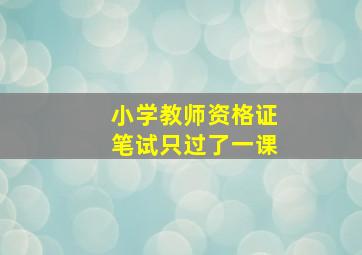 小学教师资格证
笔试只过了一课